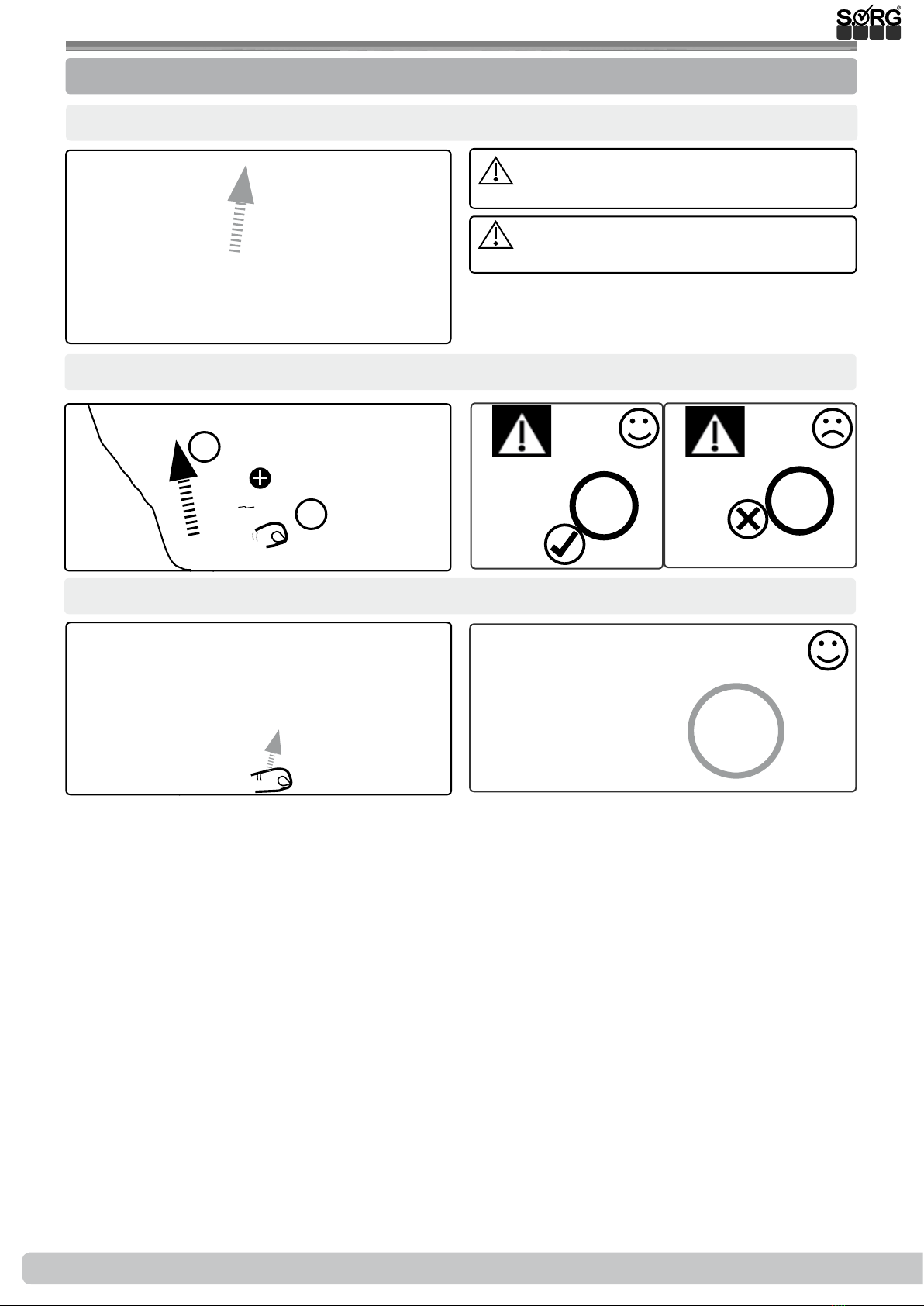 SORG